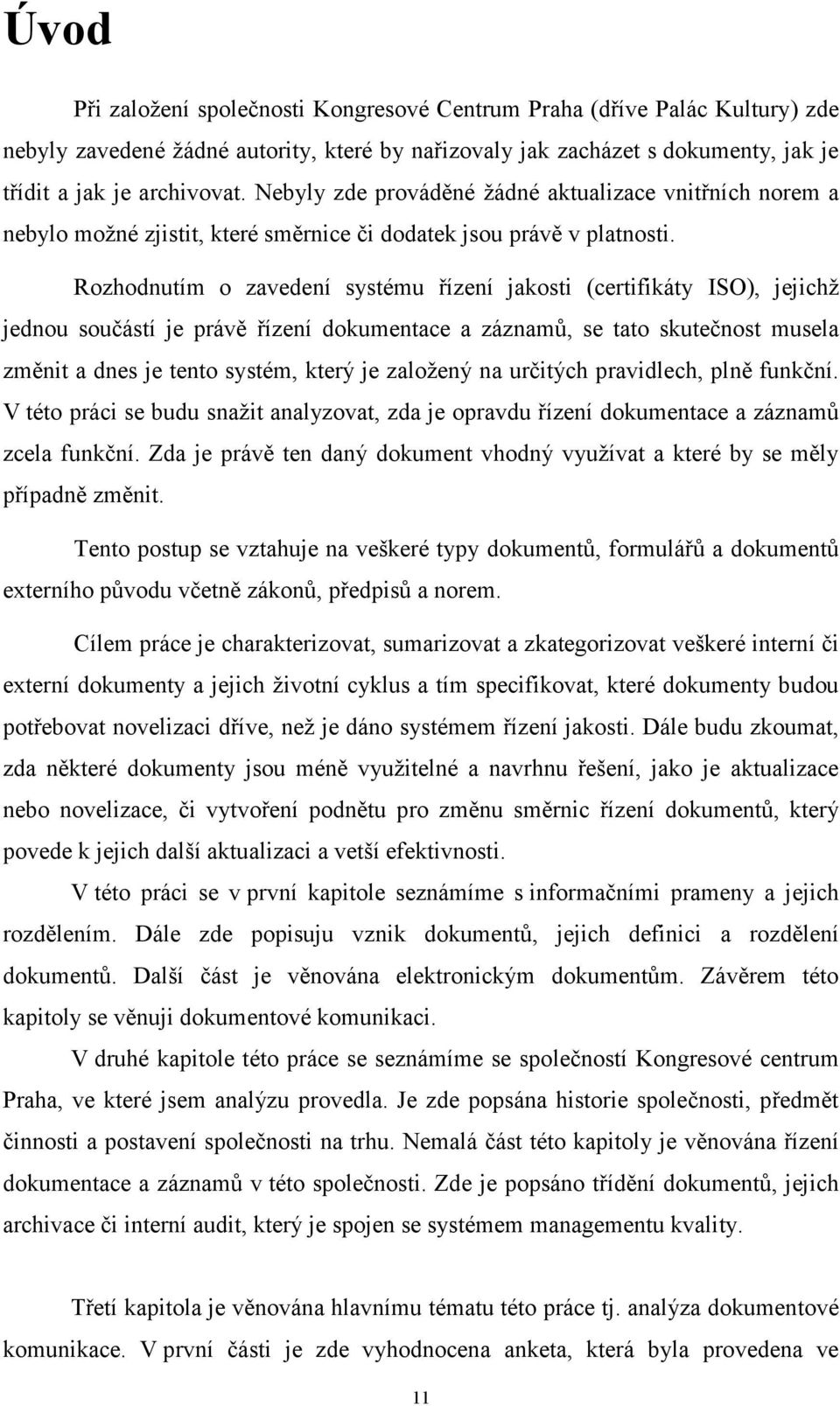 Úvod

Při založení společnosti Kongresové Centrum Praha (dříve Palác Kultury) zde nebyly zavedené žádné autority, které by nařizovaly jak zacházet s dokumenty, jak je třídit a jak je archivovat. Nebyly zde prováděné žádné aktualizace vnitřních norem a nebylo možné zjistit, které směrnice či dodatek jsou právě v platnosti.

Rozhodnutím o zavedení systému řízení jakosti (certifikáty ISO), jejichž jednou součástí je právě řízení dokumentace a záznamů, se tato skutečnost musela změnit a dnes je tento systém, který je založený na určitých pravidlech, plně funkční. V této práci se budu snažit analyzovat, zda je opravdu řízení dokumentace a záznamů zcela funkční. Zda je právě ten daný dokument vhodný využívat a které by se měly případně změnit.

Tento postup se vztahuje na veškeré typy dokumentů, formulářů a dokumentů externího původu včetně zákonů, předpisů a norem.

Cílem práce je charakterizovat, sumarizovat a zkategorizovat veškeré interní či externí dokumenty a jejich životní cyklus a tím specifikovat, které dokumenty budou potřebovat novelizaci dříve, než je dáno systémem řízení jakosti. Dále budu zkoumat, zda některé dokumenty jsou méně využitelné a navrhnu řešení, jako je aktualizace nebo novelizace, či vytvoření podnětu pro změnu směrnic řízení dokumentů, který povede k jejich další aktualizaci a vetší efektivnosti.

V této práci se v první kapitole seznámíme s informačními prameny a jejich rozdělením. Dále zde popisuju vznik dokumentů, jejich definici a rozdělení dokumentů. Další část je věnována elektronickým dokumentům. Závěrem této kapitoly se věnuji dokumentové komunikaci.

V druhé kapitole této práce se seznámíme se společností Kongresové centrum Praha, ve které jsem analýzu provedla. Je zde popsána historie společnosti, předmět činnosti a postavení společnosti na trhu. Nemalá část této kapitoly je věnována řízení dokumentace a záznamů v této společnosti. Zde je popsáno třídění dokumentů, jejich archivace či interní audit, který je spojen se systémem managementu kvality.

Třetí kapitola je věnována hlavnímu tématu této práce tj. analýza dokumentové komunikace. V první části je zde vyhodnocena anketa, která byla provedena ve

11